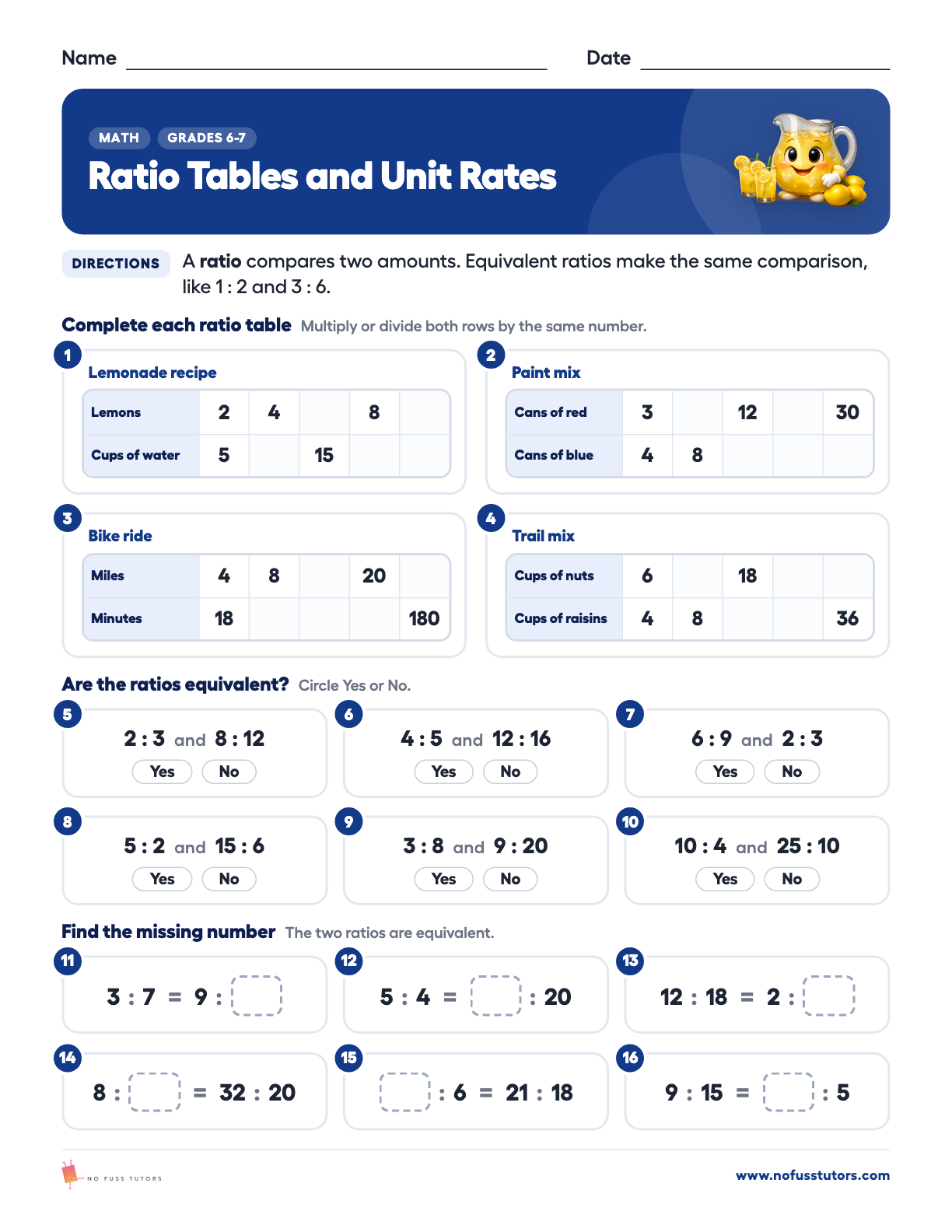 Name ____ Date ____

MATH GRADES 6-7

Ratio Tables and Unit Rates

DIRECTIONS A ratio compares two amounts. Equivalent ratios make the same comparison, like 1 : 2 and 3 : 6.

Complete each ratio table Multiply or divide both rows by the same number.

1

Lemonade recipe

| Lemons | 2 | 4 | | 8 | |
|---|---|---|---|---|---|
| Cups of water | 5 | | 15 | | |

2

Paint mix

| Cans of red | 3 | | 12 | | 30 |
|---|---|---|---|---|---|
| Cans of blue | 4 | 8 | | | |

3

Bike ride

| Miles | 4 | 8 | | 20 | |
|---|---|---|---|---|---|
| Minutes | 18 | | | | 180 |

4

Trail mix

| Cups of nuts | 6 | | 18 | | |
|---|---|---|---|---|---|
| Cups of raisins | 4 | 8 | | | 36 |

Are the ratios equivalent? Circle Yes or No.

5
2 : 3 and 8 : 12
Yes No

6
4 : 5 and 12 : 16
Yes No

7
6 : 9 and 2 : 3
Yes No

8
5 : 2 and 15 : 6
Yes No

9
3 : 8 and 9 : 20
Yes No

10
10 : 4 and 25 : 10
Yes No

Find the missing number The two ratios are equivalent.

11
3 : 7 = 9 : ____

12
5 : 4 = ____ : 20

13
12 : 18 = 2 : ____

14
8 : ____ = 32 : 20

15
____ : 6 = 21 : 18

16
9 : 15 = ____ : 5

NO FUSS TUTORS

www.nofusstutors.com